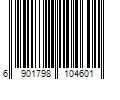 6 901798 104601